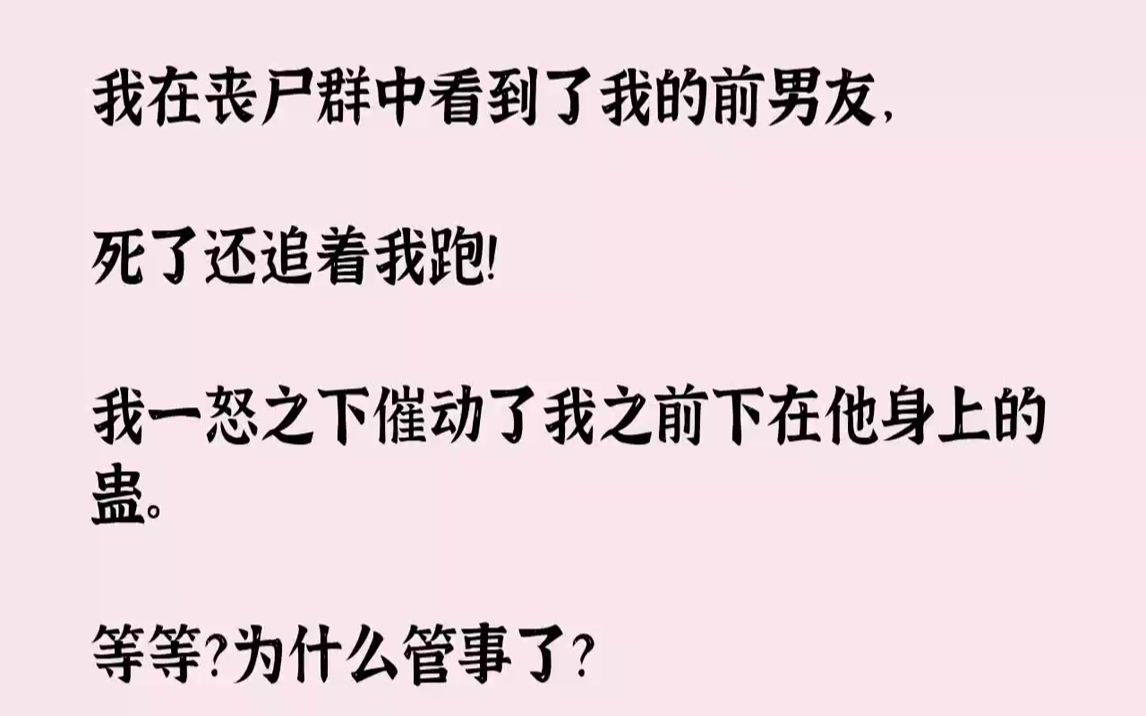 我在丧尸群中看到了我的前男友，

死了还追着我跑！

我一怒之下催动了我之前下在他身上的蛊。

等等？为什么管事了？